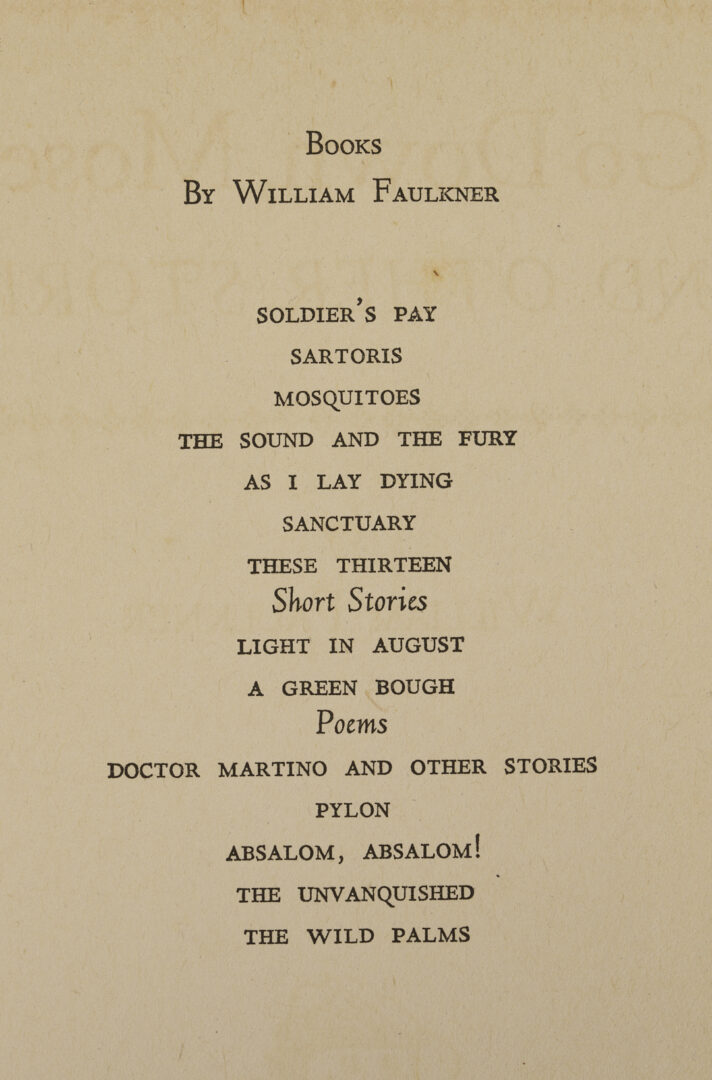 Books
By William Faulkner

SOLDIER'S PAY
SARTORIS
MOSQUITOES
THE SOUND AND THE FURY
AS I LAY DYING
SANCTUARY
THESE THIRTEEN
Short Stories
LIGHT IN AUGUST
A GREEN BOUGH
Poems
DOCTOR MARTINO AND OTHER STORIES
PYLON
ABSALOM, ABSALOM!
THE UNVANQUISHED
THE WILD PALMS